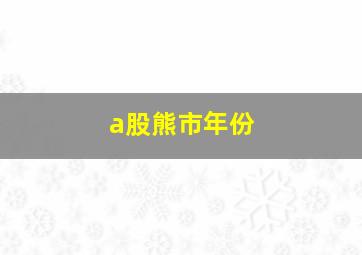 a股熊市年份